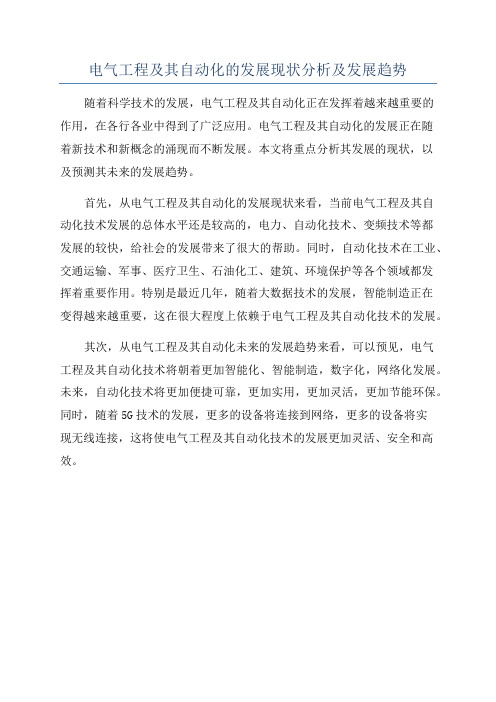 电气工程及其自动化的发展现状分析及发展趋势

随着科学技术的发展，电气工程及其自动化正在发挥着越来越重要的作用，在各行各业中得到了广泛应用。电气工程及其自动化的发展正在随着新技术和新概念的涌现而不断发展。本文将重点分析其发展的现状，以及预测其未来的发展趋势。

首先，从电气工程及其自动化的发展现状来看，当前电气工程及其自动化技术发展的总体水平还是较高的，电力、自动化技术、变频技术等都发展的较快，给社会的发展带来了很大的帮助。同时，自动化技术在工业、交通运输、军事、医疗卫生、石油化工、建筑、环境保护等各个领域都发挥着重要作用。特别是最近几年，随着大数据技术的发展，智能制造正在变得越来越重要，这在很大程度上依赖于电气工程及其自动化技术的发展。

其次，从电气工程及其自动化未来的发展趋势来看，可以预见，电气工程及其自动化技术将朝着更加智能化、智能制造，数字化，网络化发展。未来，自动化技术将更加便捷可靠，更加实用，更加灵活，更加节能环保。同时，随着5G技术的发展，更多的设备将连接到网络，更多的设备将实现无线连接，这将使电气工程及其自动化技术的发展更加灵活、安全和高效。